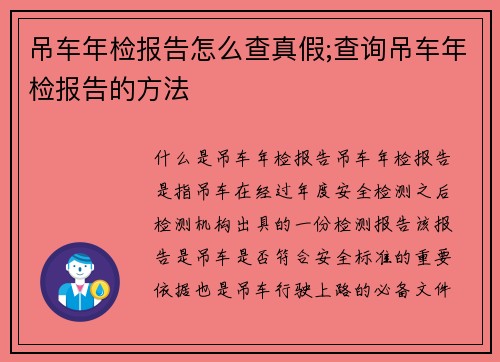 吊车年检报告怎么查真假;查询吊车年检报告的方法

什么是吊车年检报告吊车年检报告是指吊车在经过年度安全检测之后检测机构出具的一份检测报告该报告是吊车是否符合安全标准的重要依据也是吊车行驶上路的必备文件